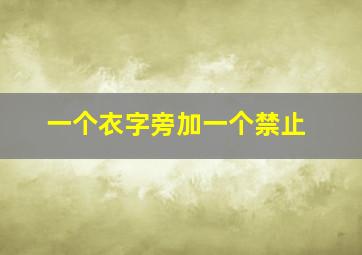 一个衣字旁加一个禁止